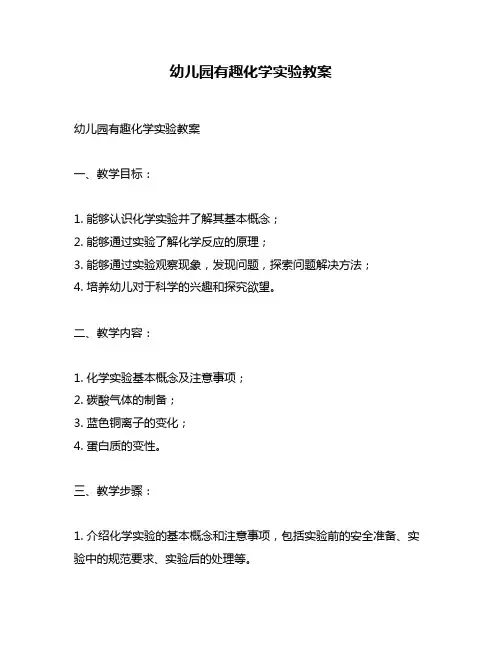 幼儿园有趣化学实验教案

幼儿园有趣化学实验教案

一、教学目标：

1. 能够认识化学实验并了解其基本概念；
2. 能够通过实验了解化学反应的原理；
3. 能够通过实验观察现象，发现问题，探索问题解决方法；
4. 培养幼儿对于科学的兴趣和探究欲望。

二、教学内容：

1. 化学实验基本概念及注意事项；
2. 碳酸气体的制备；
3. 蓝色铜离子的变化；
4. 蛋白质的变性。

三、教学步骤：

1. 介绍化学实验的基本概念和注意事项，包括实验前的安全准备、实验中的规范要求、实验后的处理等。